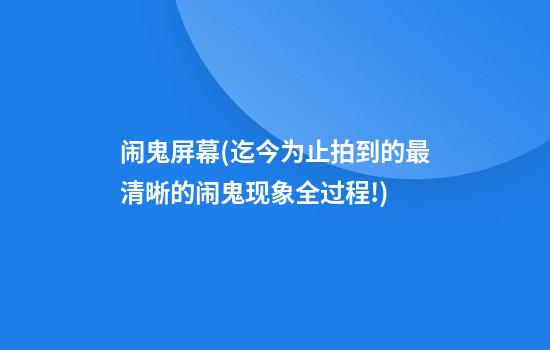 闹鬼屏幕(迄今为止拍到的最清晰的闹鬼现象全过程!)